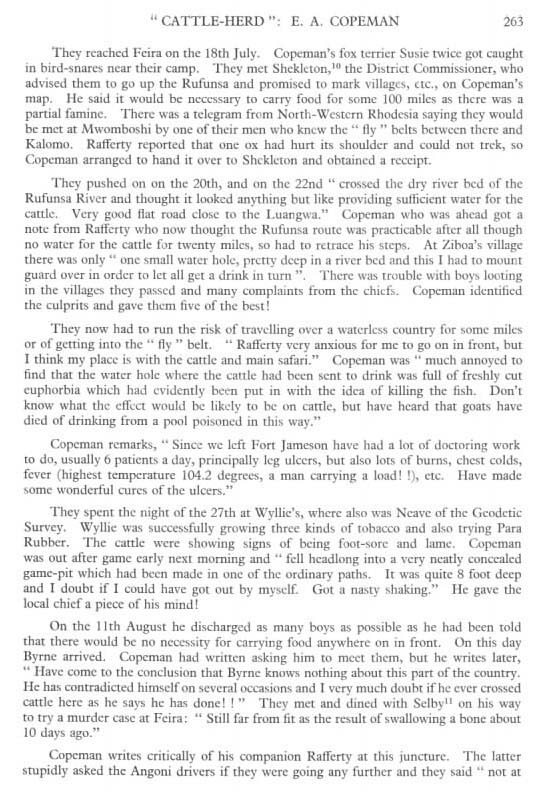 " CATTLE-HERD ": E. A. COPEMAN 263

They reached Feira on the 18th July. Copeman's fox terrier Susie twice got caught in bird-snares near their camp. They met Shekleton,$^{10}$ the District Commissioner, who advised them to go up the Rufunsa and promised to mark villages, etc., on Copeman's map. He said it would be necessary to carry food for some 100 miles as there was a partial famine. There was a telegram from North-Western Rhodesia saying they would be met at Mwomboshi by one of their men who knew the " fly " belts between there and Kalomo. Rafferty reported that one ox had hurt its shoulder and could not trek, so Copeman arranged to hand it over to Shekleton and obtained a receipt.

They pushed on on the 20th, and on the 22nd " crossed the dry river bed of the Rufunsa River and thought it looked anything but like providing sufficient water for the cattle. Very good flat road close to the Luangwa." Copeman who was ahead got a note from Rafferty who now thought the Rufunsa route was practicable after all though no water for the cattle for twenty miles, so had to retrace his steps. At Ziboa's village there was only " one small water hole, pretty deep in a river bed and this I had to mount guard over in order to let all get a drink in turn ". There was trouble with boys looting in the villages they passed and many complaints from the chiefs. Copeman identified the culprits and gave them five of the best!

They now had to run the risk of travelling over a waterless country for some miles or of getting into the " fly " belt. " Rafferty very anxious for me to go on in front, but I think my place is with the cattle and main safari." Copeman was " much annoyed to find that the water hole where the cattle had been sent to drink was full of freshly cut euphorbia which had evidently been put in with the idea of killing the fish. Don't know what the effect would be likely to be on cattle, but have heard that goats have died of drinking from a pool poisoned in this way."

Copeman remarks, " Since we left Fort Jameson have had a lot of doctoring work to do, usually 6 patients a day, principally leg ulcers, but also lots of burns, chest colds, fever (highest temperature 104.2 degrees, a man carrying a load! !), etc. Have made some wonderful cures of the ulcers."

They spent the night of the 27th at Wyllie's, where also was Neave of the Geodetic Survey. Wyllie was successfully growing three kinds of tobacco and also trying Para Rubber. The cattle were showing signs of being foot-sore and lame. Copeman was out after game early next morning and " fell headlong into a very neatly concealed game-pit which had been made in one of the ordinary paths. It was quite 8 foot deep and I doubt if I could have got out by myself. Got a nasty shaking." He gave the local chief a piece of his mind!

On the 11th August he discharged as many boys as possible as he had been told that there would be no necessity for carrying food anywhere on in front. On this day Byrne arrived. Copeman had written asking him to meet them, but he writes later, " Have come to the conclusion that Byrne knows nothing about this part of the country. He has contradicted himself on several occasions and I very much doubt if he ever crossed cattle here as he says he has done! ! " They met and dined with Selby$^{11}$ on his way to try a murder case at Feira: " Still far from fit as the result of swallowing a bone about 10 days ago."

Copeman writes critically of his companion Rafferty at this juncture. The latter stupidly asked the Angoni drivers if they were going any further and they said " not at